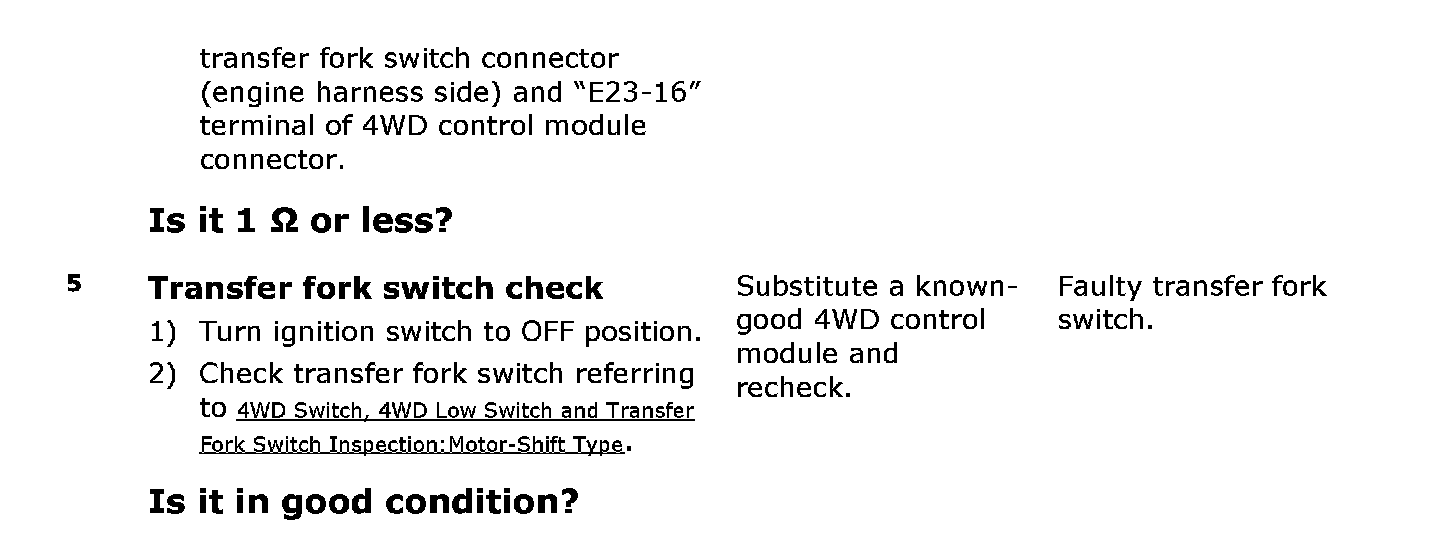 transfer fork switch connector (engine harness side) and "E23-16" terminal of 4WD control module connector.

Is it 1 Ω or less?

5

Transfer fork switch check

1) Turn ignition switch to OFF position.

2) Check transfer fork switch referring to 4WD Switch, 4WD Low Switch and Transfer Fork Switch Inspection:Motor-Shift Type.

Is it in good condition?

Substitute a known-good 4WD control module and recheck.

Faulty transfer fork switch.